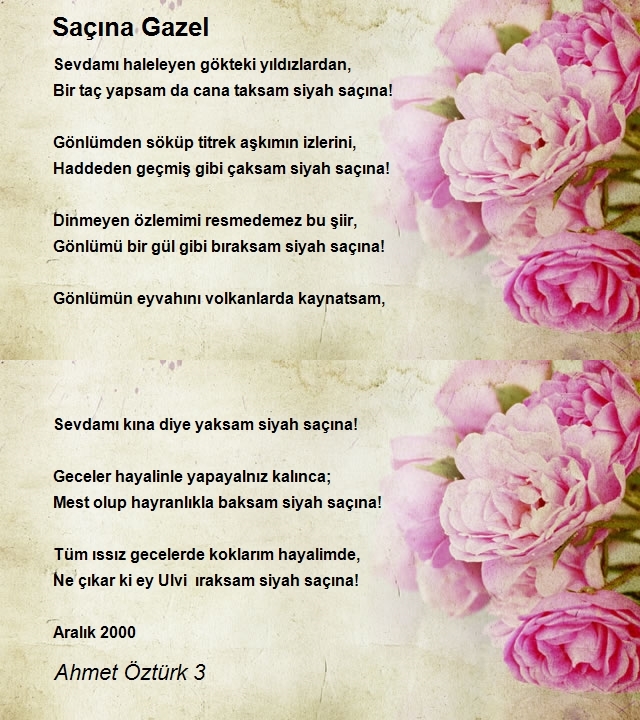 Saçına Gazel

Sevdamı haleleyen gökteki yıldızlardan,
Bir taç yapsam da cana taksam siyah saçına!

Gönlümden söküp titrek aşkımın izlerini,
Haddeden geçmiş gibi çaksam siyah saçına!

Dinmeyen özlemimi resmedemez bu şiir,
Gönlümü bir gül gibi bıraksam siyah saçına!

Gönlümün eyvahını volkanlarda kaynatsam,

Sevdamı kına diye yaksam siyah saçına!

Geceler hayalinle yapayalnız kalınca;
Mest olup hayranlıkla baksam siyah saçına!

Tüm ıssız gecelerde koklarım hayalimde,
Ne çıkar ki ey Ulvi ıraksam siyah saçına!

Aralık 2000

Ahmet Öztürk 3